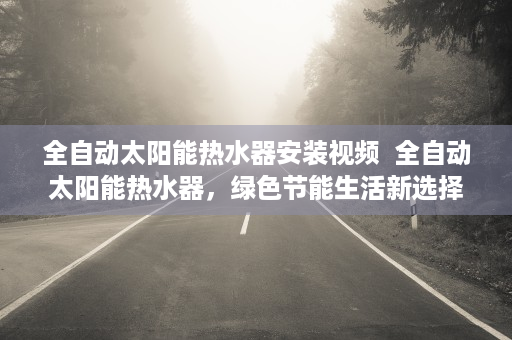 全自动太阳能热水器安装视频  全自动太阳能热水器，绿色节能生活新选择